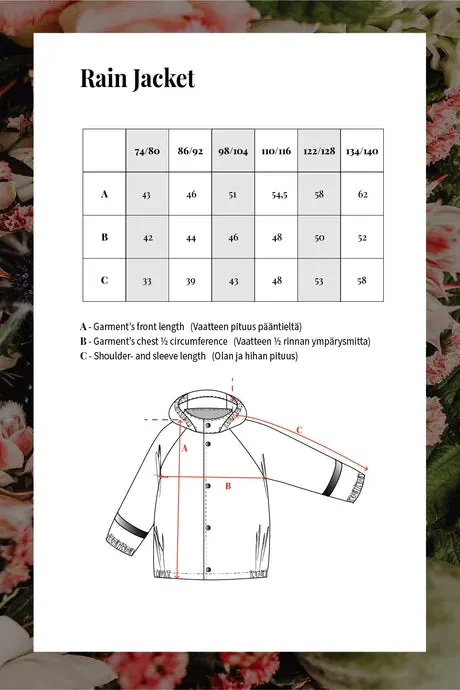 Rain Jacket

| | 74/80 | 86/92 | 98/104 | 110/116 | 122/128 | 134/140 |
|---|---|---|---|---|---|---|
| A | 43 | 46 | 51 | 54,5 | 58 | 62 |
| B | 42 | 44 | 46 | 48 | 50 | 52 |
| C | 33 | 39 | 43 | 48 | 53 | 58 |

A - Garment's front length (Vaatteen pituus pääntieltä)
B - Garment's chest ½ circumference (Vaatteen ½ rinnan ympärysmitta)
C - Shoulder- and sleeve length (Olan ja hihan pituus)

A
B
C